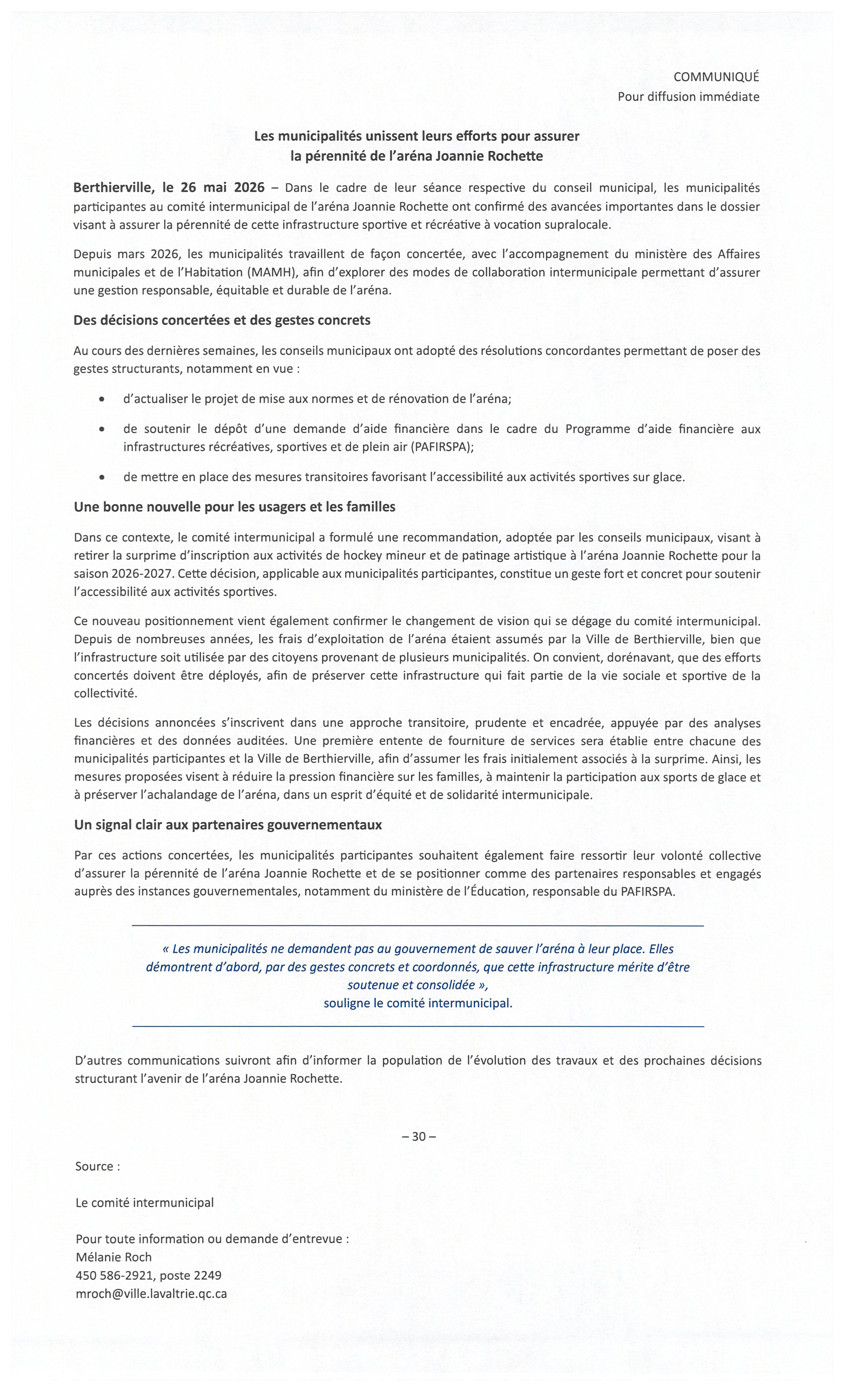 COMMUNIQUÉ
Pour diffusion immédiate

Les municipalités unissent leurs efforts pour assurer la pérennité de l'aréna Joannie Rochette

Berthierville, le 26 mai 2026 – Dans le cadre de leur séance respective du conseil municipal, les municipalités participantes au comité intermunicipal de l'aréna Joannie Rochette ont confirmé des avancées importantes dans le dossier visant à assurer la pérennité de cette infrastructure sportive et récréative à vocation supralocale.

Depuis mars 2026, les municipalités travaillent de façon concertée, avec l'accompagnement du ministère des Affaires municipales et de l'Habitation (MAMH), afin d'explorer des modes de collaboration intermunicipale permettant d'assurer une gestion responsable, équitable et durable de l'aréna.

Des décisions concertées et des gestes concrets

Au cours des dernières semaines, les conseils municipaux ont adopté des résolutions concordantes permettant de poser des gestes structurants, notamment en vue :

• d'actualiser le projet de mise aux normes et de rénovation de l'aréna;

• de soutenir le dépôt d'une demande d'aide financière dans le cadre du Programme d'aide financière aux infrastructures récréatives, sportives et de plein air (PAFIRSPA);

• de mettre en place des mesures transitoires favorisant l'accessibilité aux activités sportives sur glace.

Une bonne nouvelle pour les usagers et les familles

Dans ce contexte, le comité intermunicipal a formulé une recommandation, adoptée par les conseils municipaux, visant à retirer la surprime d'inscription aux activités de hockey mineur et de patinage artistique à l'aréna Joannie Rochette pour la saison 2026-2027. Cette décision, applicable aux municipalités participantes, constitue un geste fort et concret pour soutenir l'accessibilité aux activités sportives.

Ce nouveau positionnement vient également confirmer le changement de vision qui se dégage du comité intermunicipal. Depuis de nombreuses années, les frais d'exploitation de l'aréna étaient assumés par la Ville de Berthierville, bien que l'infrastructure soit utilisée par des citoyens provenant de plusieurs municipalités. On convient, dorénavant, que des efforts concertés doivent être déployés, afin de préserver cette infrastructure qui fait partie de la vie sociale et sportive de la collectivité.

Les décisions annoncées s'inscrivent dans une approche transitoire, prudente et encadrée, appuyée par des analyses financières et des données auditées. Une première entente de fourniture de services sera établie entre chacune des municipalités participantes et la Ville de Berthierville, afin d'assumer les frais initialement associés à la surprime. Ainsi, les mesures proposées visent à réduire la pression financière sur les familles, à maintenir la participation aux sports de glace et à préserver l'achalandage de l'aréna, dans un esprit d'équité et de solidarité intermunicipale.

Un signal clair aux partenaires gouvernementaux

Par ces actions concertées, les municipalités participantes souhaitent également faire ressortir leur volonté collective d'assurer la pérennité de l'aréna Joannie Rochette et de se positionner comme des partenaires responsables et engagés auprès des instances gouvernementales, notamment du ministère de l'Éducation, responsable du PAFIRSPA.

« Les municipalités ne demandent pas au gouvernement de sauver l'aréna à leur place. Elles démontrent d'abord, par des gestes concrets et coordonnés, que cette infrastructure mérite d'être soutenue et consolidée »,
souligne le comité intermunicipal.

D'autres communications suivront afin d'informer la population de l'évolution des travaux et des prochaines décisions structurant l'avenir de l'aréna Joannie Rochette.

– 30 –

Source :

Le comité intermunicipal

Pour toute information ou demande d'entrevue :
Mélanie Roch
450 586-2921, poste 2249
mroch@ville.lavaltrie.qc.ca